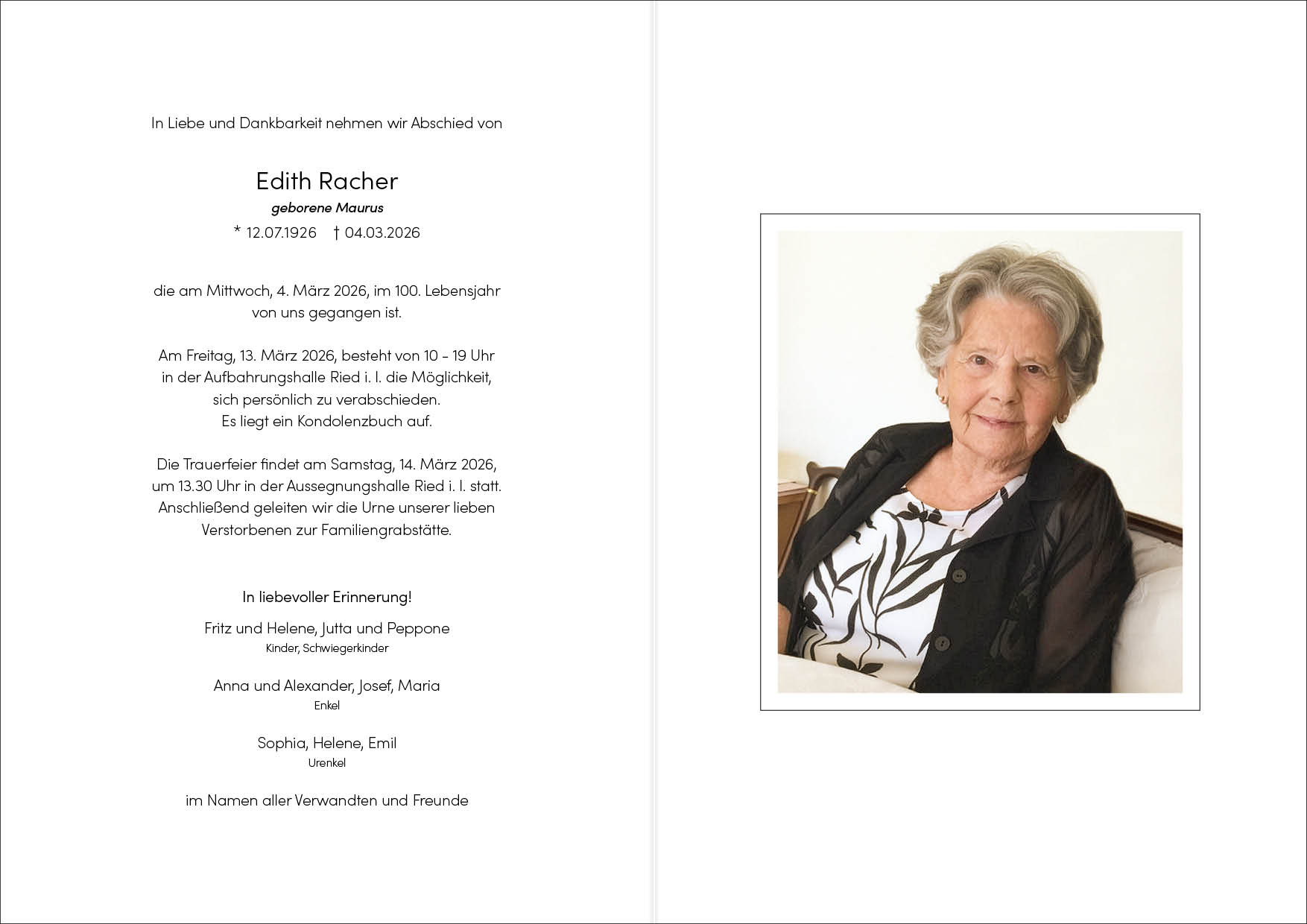 In Liebe und Dankbarkeit nehmen wir Abschied von

Edith Racher

geborene Maurus

* 12.07.1926 † 04.03.2026

die am Mittwoch, 4. März 2026, im 100. Lebensjahr von uns gegangen ist.

Am Freitag, 13. März 2026, besteht von 10 - 19 Uhr in der Aufbahrungshalle Ried i. I. die Möglichkeit, sich persönlich zu verabschieden. Es liegt ein Kondolenzbuch auf.

Die Trauerfeier findet am Samstag, 14. März 2026, um 13.30 Uhr in der Aussegnungshalle Ried i. I. statt. Anschließend geleiten wir die Urne unserer lieben Verstorbenen zur Familiengrabstätte.

In liebevoller Erinnerung!

Fritz und Helene, Jutta und Peppone
Kinder, Schwiegerkinder

Anna und Alexander, Josef, Maria
Enkel

Sophia, Helene, Emil
Urenkel

im Namen aller Verwandten und Freunde